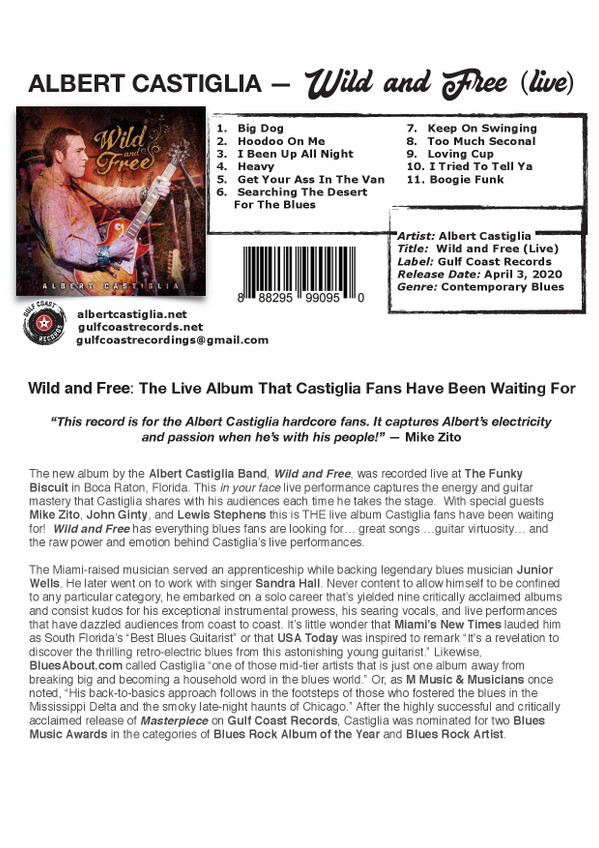 ALBERT CASTIGLIA — Wild and Free (live)

Wild and Free

ALBERT CASTIGLIA

1. Big Dog
2. Hoodoo On Me
3. I Been Up All Night
4. Heavy
5. Get Your Ass In The Van
6. Searching The Desert For The Blues

7. Keep On Swinging
8. Too Much Seconal
9. Loving Cup
10. I Tried To Tell Ya
11. Boogie Funk

Artist: Albert Castiglia
Title: Wild and Free (Live)
Label: Gulf Coast Records
Release Date: April 3, 2020
Genre: Contemporary Blues

8 88295 99095 0

GULF COAST RECORDS

albertcastiglia.net
gulfcoastrecords.net
gulfcoastrecordings@gmail.com

Wild and Free: The Live Album That Castiglia Fans Have Been Waiting For

"This record is for the Albert Castiglia hardcore fans. It captures Albert's electricity and passion when he's with his people!" — Mike Zito

The new album by the Albert Castiglia Band, Wild and Free, was recorded live at The Funky Biscuit in Boca Raton, Florida. This in your face live performance captures the energy and guitar mastery that Castiglia shares with his audiences each time he takes the stage. With special guests Mike Zito, John Ginty, and Lewis Stephens this is THE live album Castiglia fans have been waiting for! Wild and Free has everything blues fans are looking for… great songs …guitar virtuosity… and the raw power and emotion behind Castiglia's live performances.

The Miami-raised musician served an apprenticeship while backing legendary blues musician Junior Wells. He later went on to work with singer Sandra Hall. Never content to allow himself to be confined to any particular category, he embarked on a solo career that's yielded nine critically acclaimed albums and consist kudos for his exceptional instrumental prowess, his searing vocals, and live performances that have dazzled audiences from coast to coast. It's little wonder that Miami's New Times lauded him as South Florida's "Best Blues Guitarist" or that USA Today was inspired to remark "It's a revelation to discover the thrilling retro-electric blues from this astonishing young guitarist." Likewise, BluesAbout.com called Castiglia "one of those mid-tier artists that is just one album away from breaking big and becoming a household word in the blues world." Or, as M Music & Musicians once noted, "His back-to-basics approach follows in the footsteps of those who fostered the blues in the Mississippi Delta and the smoky late-night haunts of Chicago." After the highly successful and critically acclaimed release of Masterpiece on Gulf Coast Records, Castiglia was nominated for two Blues Music Awards in the categories of Blues Rock Album of the Year and Blues Rock Artist.